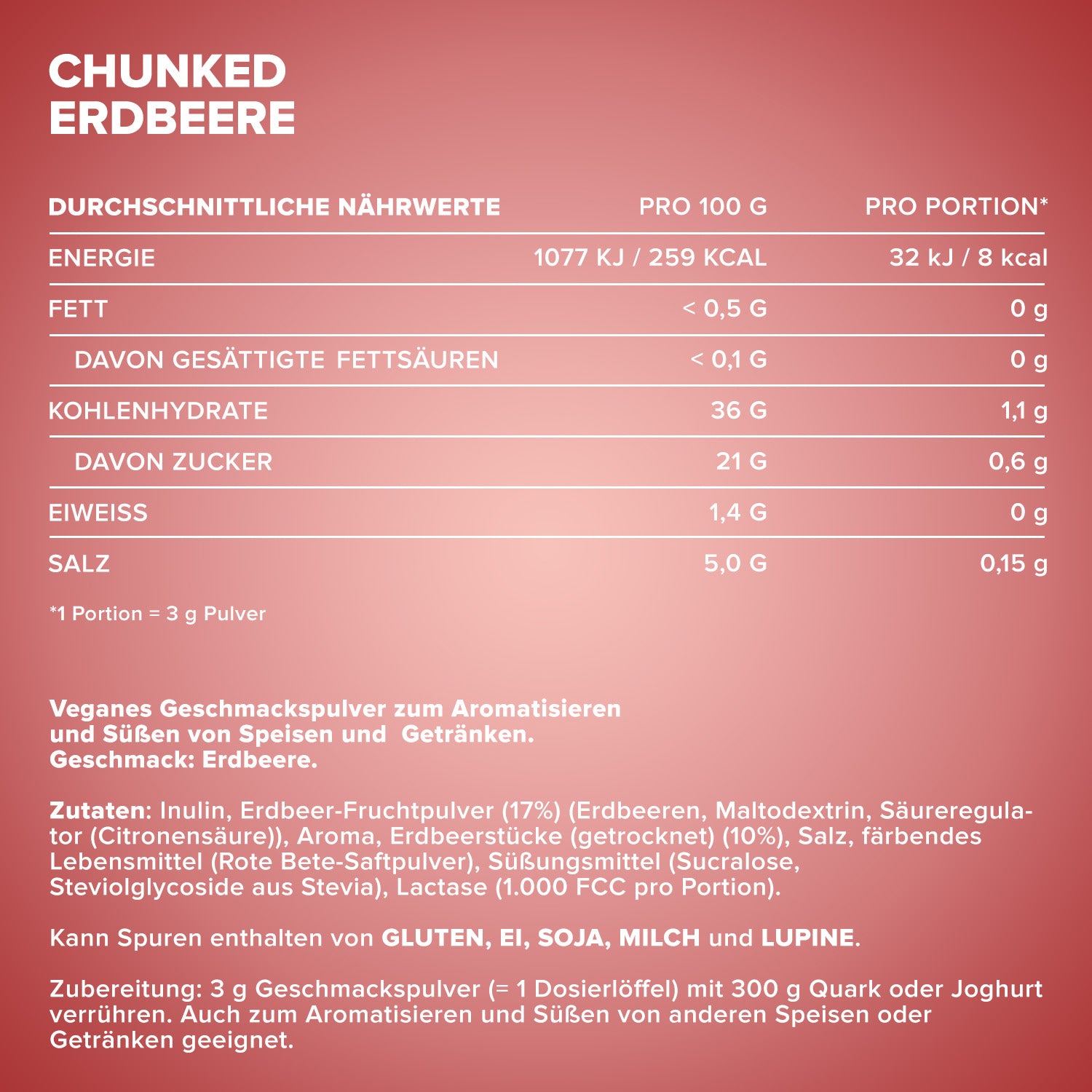 CHUNKED
ERDBEERE

| DURCHSCHNITTLICHE NÄHRWERTE | PRO 100 G | PRO PORTION* |
|---|---|---|
| ENERGIE | 1077 KJ / 259 KCAL | 32 kJ / 8 kcal |
| FETT | < 0,5 G | 0 g |
| DAVON GESÄTTIGTE FETTSÄUREN | < 0,1 G | 0 g |
| KOHLENHYDRATE | 36 G | 1,1 g |
| DAVON ZUCKER | 21 G | 0,6 g |
| EIWEISS | 1,4 G | 0 g |
| SALZ | 5,0 G | 0,15 g |

*1 Portion = 3 g Pulver

Veganes Geschmackspulver zum Aromatisieren und Süßen von Speisen und Getränken.
Geschmack: Erdbeere.

Zutaten: Inulin, Erdbeer-Fruchtpulver (17%) (Erdbeeren, Maltodextrin, Säureregulator (Citronensäure)), Aroma, Erdbeerstücke (getrocknet) (10%), Salz, färbendes Lebensmittel (Rote Bete-Saftpulver), Süßungsmittel (Sucralose, Steviolglycoside aus Stevia), Lactase (1.000 FCC pro Portion).

Kann Spuren enthalten von GLUTEN, EI, SOJA, MILCH und LUPINE.

Zubereitung: 3 g Geschmackspulver (= 1 Dosierlöffel) mit 300 g Quark oder Joghurt verrühren. Auch zum Aromatisieren und Süßen von anderen Speisen oder Getränken geeignet.